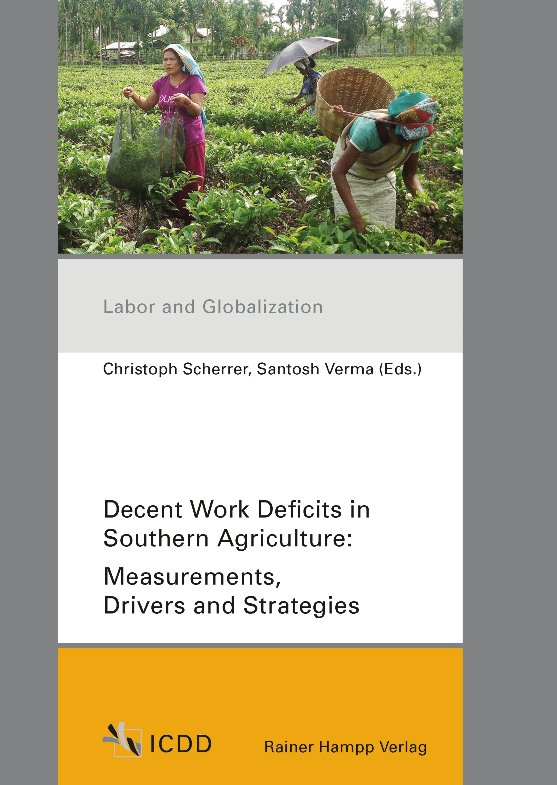 Labor and Globalization

Christoph Scherrer, Santosh Verma (Eds.)

Decent Work Deficits in Southern Agriculture:

Measurements, Drivers and Strategies

ICDD

Rainer Hampp Verlag